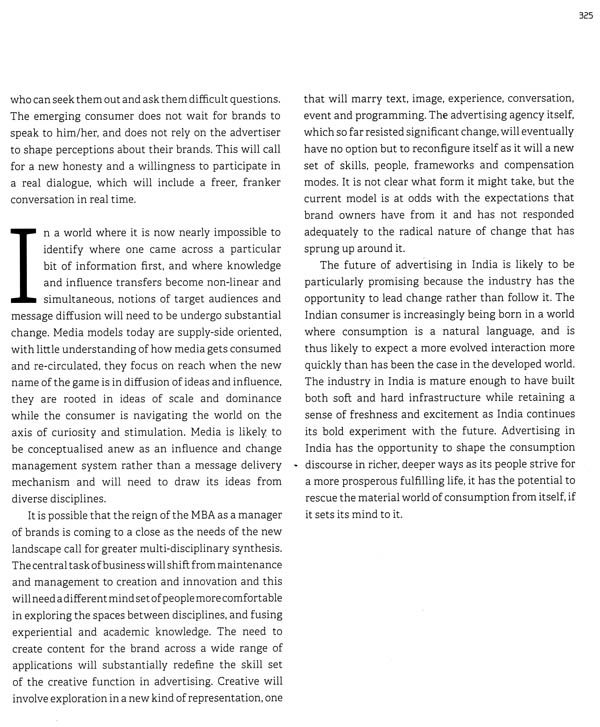 325

who can seek them out and ask them difficult questions. The emerging consumer does not wait for brands to speak to him/her, and does not rely on the advertiser to shape perceptions about their brands. This will call for a new honesty and a willingness to participate in a real dialogue, which will include a freer, franker conversation in real time.

In a world where it is now nearly impossible to identify where one came across a particular bit of information first, and where knowledge and influence transfers become non-linear and simultaneous, notions of target audiences and message diffusion will need to be undergo substantial change. Media models today are supply-side oriented, with little understanding of how media gets consumed and re-circulated, they focus on reach when the new name of the game is in diffusion of ideas and influence, they are rooted in ideas of scale and dominance while the consumer is navigating the world on the axis of curiosity and stimulation. Media is likely to be conceptualised anew as an influence and change management system rather than a message delivery mechanism and will need to draw its ideas from diverse disciplines.

It is possible that the reign of the MBA as a manager of brands is coming to a close as the needs of the new landscape call for greater multi-disciplinary synthesis. The central task of business will shift from maintenance and management to creation and innovation and this will need a different mind set of people more comfortable in exploring the spaces between disciplines, and fusing experiential and academic knowledge. The need to create content for the brand across a wide range of applications will substantially redefine the skill set of the creative function in advertising. Creative will involve exploration in a new kind of representation, one that will marry text, image, experience, conversation, event and programming. The advertising agency itself, which so far resisted significant change, will eventually have no option but to reconfigure itself as it will a new set of skills, people, frameworks and compensation modes. It is not clear what form it might take, but the current model is at odds with the expectations that brand owners have from it and has not responded adequately to the radical nature of change that has sprung up around it.

The future of advertising in India is likely to be particularly promising because the industry has the opportunity to lead change rather than follow it. The Indian consumer is increasingly being born in a world where consumption is a natural language, and is thus likely to expect a more evolved interaction more quickly than has been the case in the developed world. The industry in India is mature enough to have built both soft and hard infrastructure while retaining a sense of freshness and excitement as India continues its bold experiment with the future. Advertising in India has the opportunity to shape the consumption discourse in richer, deeper ways as its people strive for a more prosperous fulfilling life, it has the potential to rescue the material world of consumption from itself, if it sets its mind to it.